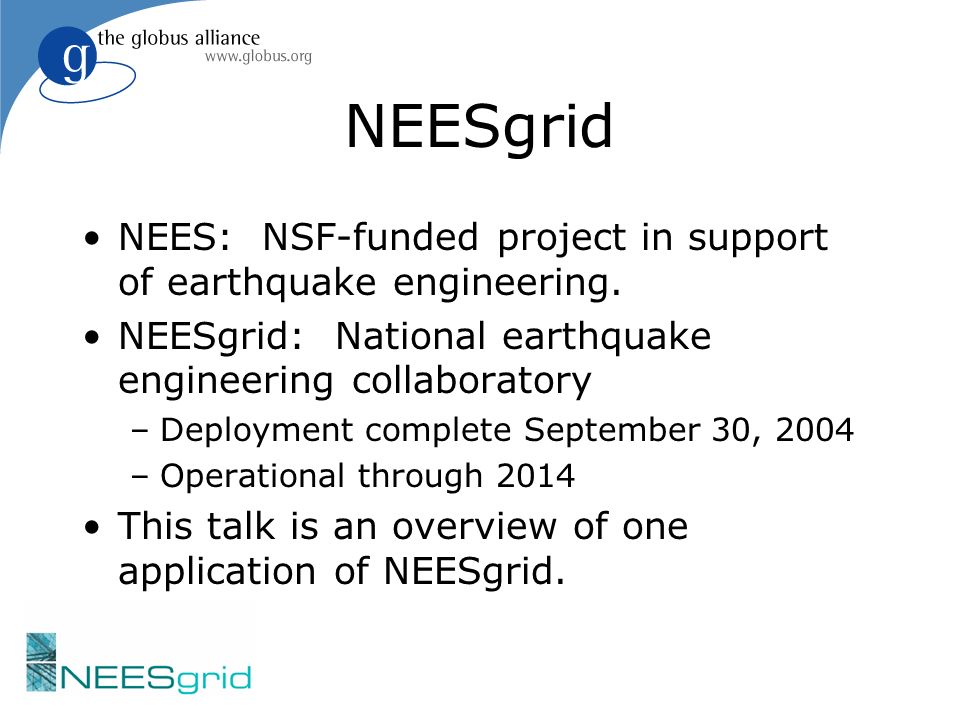 g the globus alliance
www.globus.org

NEESgrid

• NEES: NSF-funded project in support of earthquake engineering.
• NEESgrid: National earthquake engineering collaboratory
– Deployment complete September 30, 2004
– Operational through 2014
• This talk is an overview of one application of NEESgrid.

NEESgrid